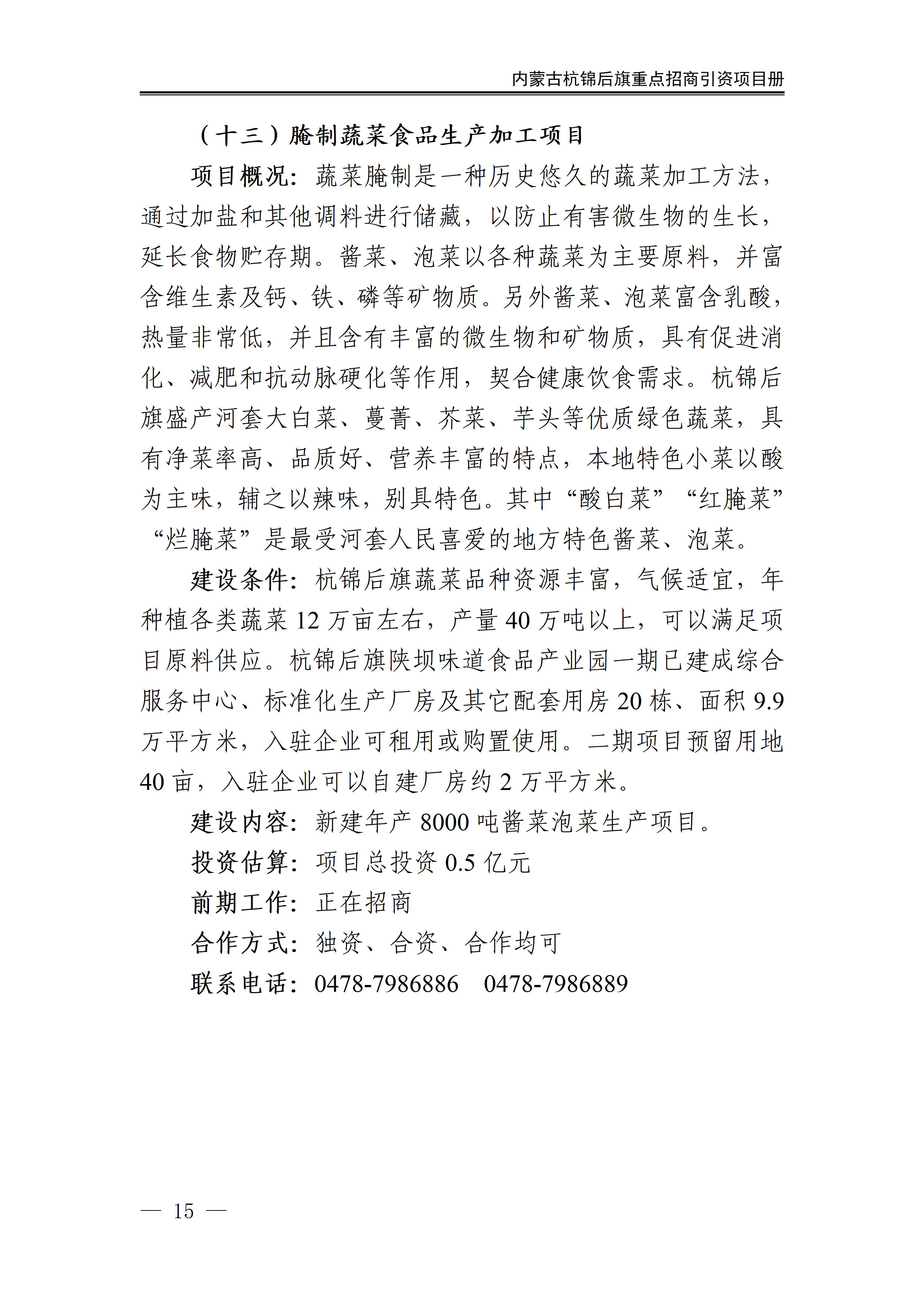 内蒙古杭锦后旗重点招商引资项目册

（十三）腌制蔬菜食品生产加工项目

项目概况：蔬菜腌制是一种历史悠久的蔬菜加工方法，通过加盐和其他调料进行储藏，以防止有害微生物的生长，延长食物贮存期。酱菜、泡菜以各种蔬菜为主要原料，并富含维生素及钙、铁、磷等矿物质。另外酱菜、泡菜富含乳酸，热量非常低，并且含有丰富的微生物和矿物质，具有促进消化、减肥和抗动脉硬化等作用，契合健康饮食需求。杭锦后旗盛产河套大白菜、蔓菁、芥菜、芋头等优质绿色蔬菜，具有净菜率高、品质好、营养丰富的特点，本地特色小菜以酸为主味，辅之以辣味，别具特色。其中“酸白菜”“红腌菜”“烂腌菜”是最受河套人民喜爱的地方特色酱菜、泡菜。

建设条件：杭锦后旗蔬菜品种资源丰富，气候适宜，年种植各类蔬菜 12 万亩左右，产量 40 万吨以上，可以满足项目原料供应。杭锦后旗陕坝味道食品产业园一期已建成综合服务中心、标准化生产厂房及其它配套用房 20 栋、面积 9.9 万平方米，入驻企业可租用或购置使用。二期项目预留用地 40 亩，入驻企业可以自建厂房约 2 万平方米。

建设内容：新建年产 8000 吨酱菜泡菜生产项目。

投资估算：项目总投资 0.5 亿元

前期工作：正在招商

合作方式：独资、合资、合作均可

联系电话：0478-7986886 0478-7986889

— 15 —